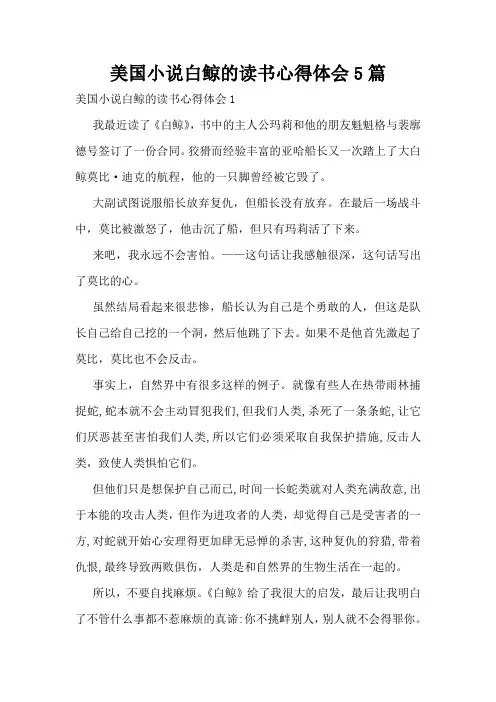 美国小说白鲸的读书心得体会5篇

美国小说白鲸的读书心得体会1

我最近读了《白鲸》，书中的主人公玛莉和他的朋友魁魁格与裴廓德号签订了一份合同。狡猾而经验丰富的亚哈船长又一次踏上了大白鲸莫比·迪克的航程，他的一只脚曾经被它毁了。

大副试图说服船长放弃复仇，但船长没有放弃。在最后一场战斗中，莫比被激怒了，他击沉了船，但只有玛莉活了下来。

来吧，我永远不会害怕。——这句话让我感触很深，这句话写出了莫比的心。

虽然结局看起来很悲惨，船长认为自己是个勇敢的人，但这是队长自己给自己挖的一个洞，然后他跳了下去。如果不是他首先激起了莫比，莫比也不会反击。

事实上，自然界中有很多这样的例子。就像有些人在热带雨林捕捉蛇，蛇本就不会主动冒犯我们，但我们人类，杀死了一条条蛇，让它们厌恶甚至害怕我们人类，所以它们必须采取自我保护措施，反击人类，致使人类惧怕它们。

但他们只是想保护自己而已，时间一长蛇类就对人类充满敌意，出于本能的攻击人类，但作为进攻者的人类，却觉得自己是受害者的一方，对蛇就开始心安理得更加肆无忌惮的杀害，这种复仇的狩猎，带着仇恨，最终导致两败俱伤，人类是和自然界的生物生活在一起的。

所以，不要自找麻烦。《白鲸》给了我很大的启发，最后让我明白了不管什么事都不惹麻烦的真谛：你不挑衅别人，别人就不会得罪你。